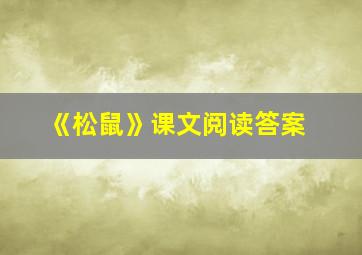 《松鼠》课文阅读答案